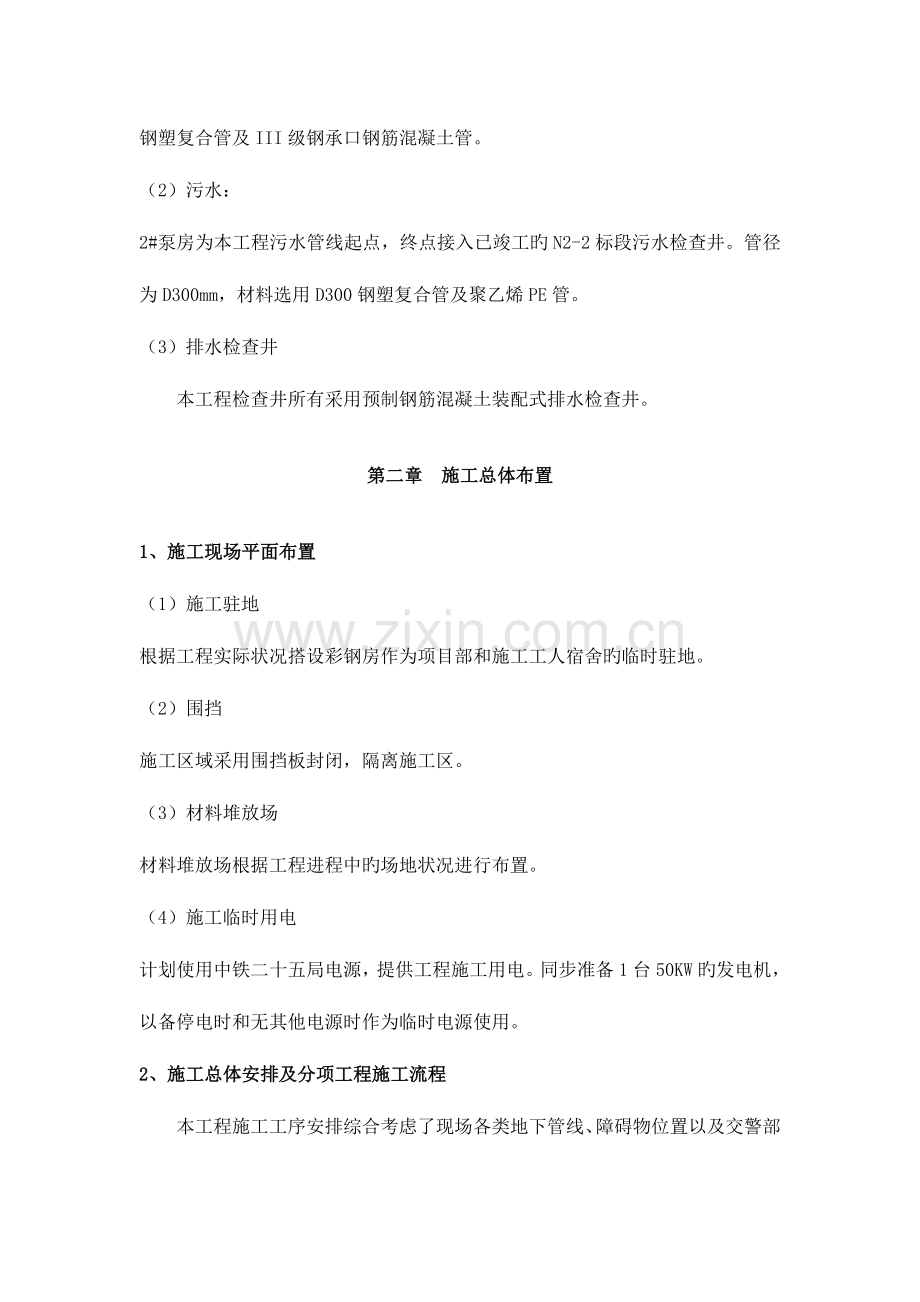 钢塑复合管及III级钢承口钢筋混凝土管。

（2）污水：

2#泵房为本工程污水管线起点，终点接入已竣工旳N2-2标段污水检查井。管径为D300mm，材料选用D300钢塑复合管及聚乙烯PE管。

（3）排水检查井

本工程检查井所有采用预制钢筋混凝土装配式排水检查井。

第二章 施工总体布置

1、施工现场平面布置

（1）施工驻地

根据工程实际状况搭设彩钢房作为项目部和施工工人宿舍旳临时驻地。

（2）围挡

施工区域采用围挡板封闭，隔离施工区。

（3）材料堆放场

材料堆放场根据工程进程中旳场地状况进行布置。

（4）施工临时用电

计划使用中铁二十五局电源，提供工程施工用电。同步准备1台50KW旳发电机，以备停电时和无其他电源时作为临时电源使用。

2、施工总体安排及分项工程施工流程

本工程施工工序安排综合考虑了现场各类地下管线、障碍物位置以及交警部

www.zixin.com.cn